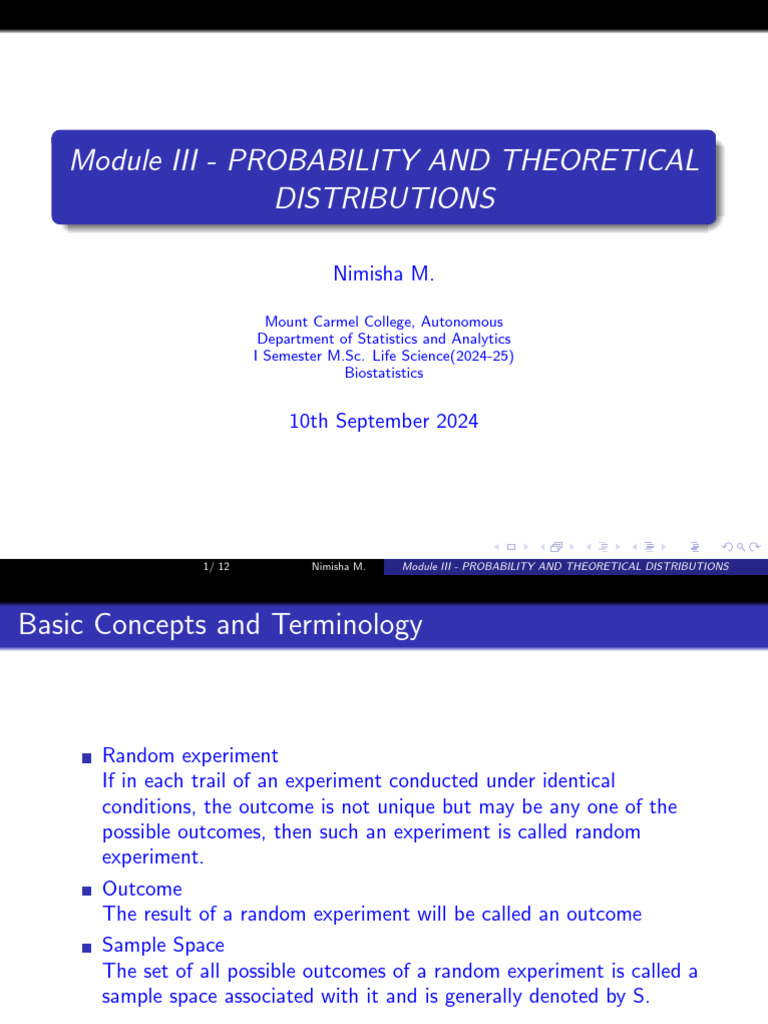 Module III - PROBABILITY AND THEORETICAL DISTRIBUTIONS

Nimisha M.

Mount Carmel College, Autonomous
Department of Statistics and Analytics
I Semester M.Sc. Life Science(2024-25)
Biostatistics

10th September 2024

1/ 12 Nimisha M. Module III - PROBABILITY AND THEORETICAL DISTRIBUTIONS

Basic Concepts and Terminology

Random experiment
If in each trail of an experiment conducted under identical conditions, the outcome is not unique but may be any one of the possible outcomes, then such an experiment is called random experiment.

Outcome
The result of a random experiment will be called an outcome

Sample Space
The set of all possible outcomes of a random experiment is called a sample space associated with it and is generally denoted by S.